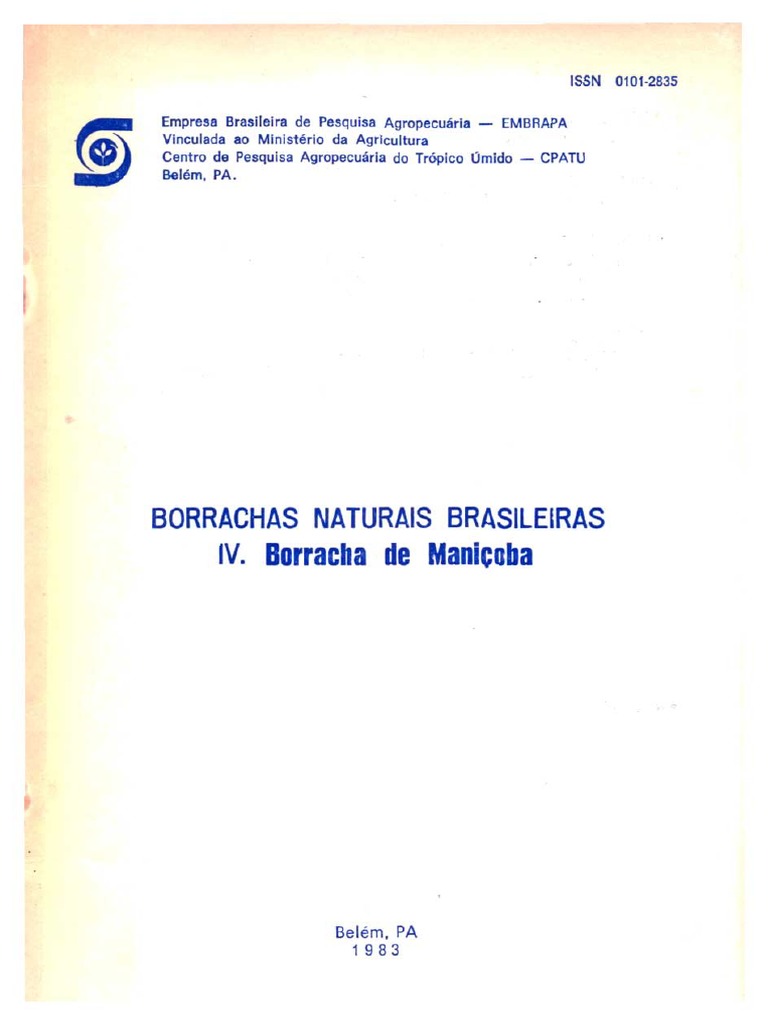 ISSN 0101-2835

Empresa Brasileira de Pesquisa Agropecuária — EMBRAPA
Vinculada ao Ministério da Agricultura
Centro de Pesquisa Agropecuária do Trópico Úmido — CPATU
Belém, PA.

BORRACHAS NATURAIS BRASILEIRAS
IV. Borracha de Maniçoba

Belém, PA
1983